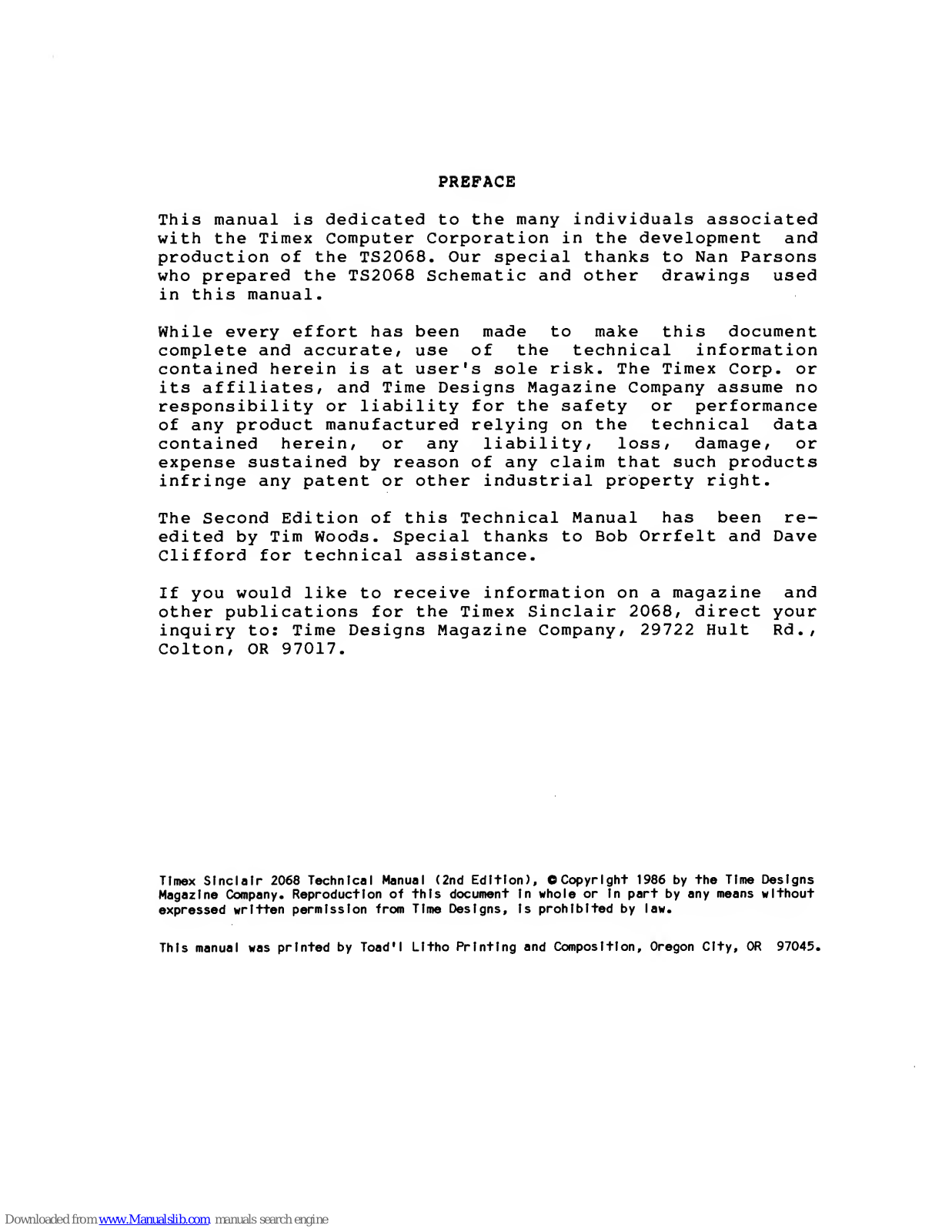 PREFACE

This manual is dedicated to the many individuals associated with the Timex Computer Corporation in the development and production of the TS2068. Our special thanks to Nan Parsons who prepared the TS2068 Schematic and other drawings used in this manual.

While every effort has been made to make this document complete and accurate, use of the technical information contained herein is at user's sole risk. The Timex Corp. or its affiliates, and Time Designs Magazine Company assume no responsibility or liability for the safety or performance of any product manufactured relying on the technical data contained herein, or any liability, loss, damage, or expense sustained by reason of any claim that such products infringe any patent or other industrial property right.

The Second Edition of this Technical Manual has been re-edited by Tim Woods. Special thanks to Bob Orrfelt and Dave Clifford for technical assistance.

If you would like to receive information on a magazine and other publications for the Timex Sinclair 2068, direct your inquiry to: Time Designs Magazine Company, 29722 Hult Rd., Colton, OR 97017.

Timex Sinclair 2068 Technical Manual (2nd Edition), © Copyright 1986 by the Time Designs Magazine Company. Reproduction of this document in whole or in part by any means without expressed written permission from Time Designs, is prohibited by law.

This manual was printed by Toad'l Litho Printing and Composition, Oregon City, OR 97045.

Downloaded from www.Manualslib.com manuals search engine